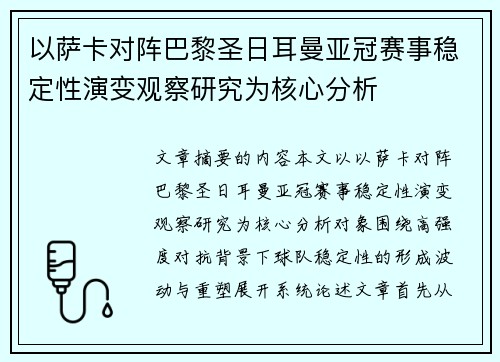 以萨卡对阵巴黎圣日耳曼亚冠赛事稳定性演变观察研究为核心分析

文章摘要的内容本文以以萨卡对阵巴黎圣日耳曼亚冠赛事稳定性演变观察研究为核心分析对象围绕高强度对抗背景下球队稳定性的形成波动与重塑展开系统论述文章首先从